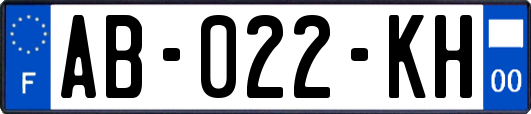 F
AB-022-KH
00